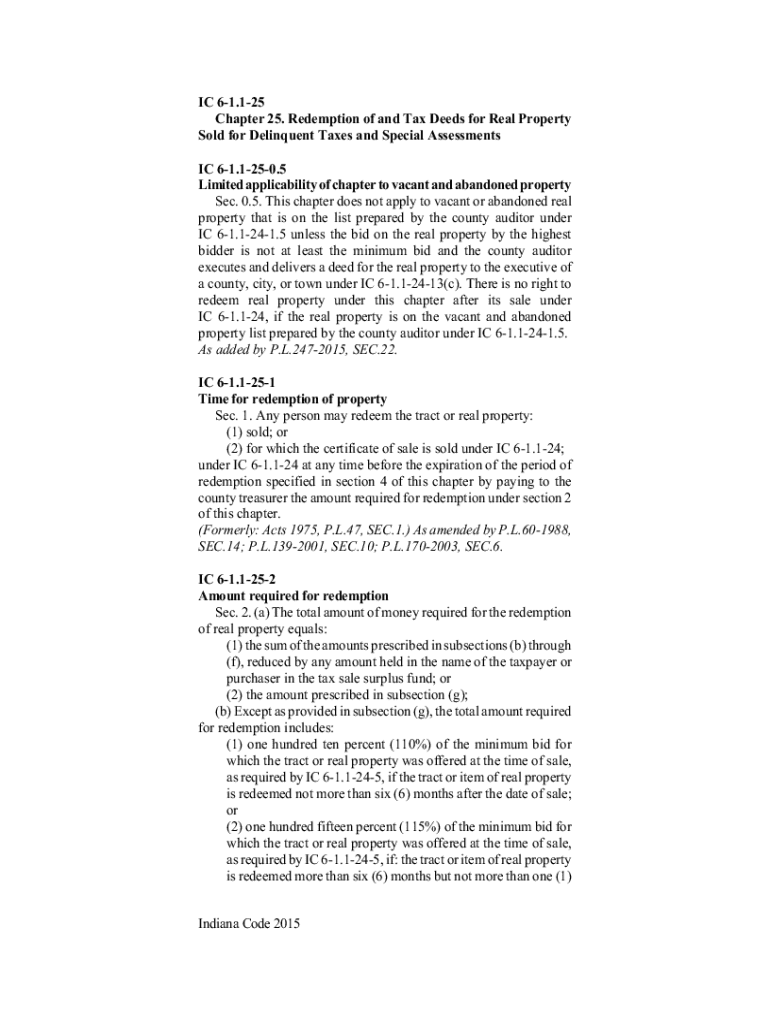 IC 6-1.1-25
Chapter 25. Redemption of and Tax Deeds for Real Property Sold for Delinquent Taxes and Special Assessments

IC 6-1.1-25-0.5
Limited applicability of chapter to vacant and abandoned property
Sec. 0.5. This chapter does not apply to vacant or abandoned real property that is on the list prepared by the county auditor under IC 6-1.1-24-1.5 unless the bid on the real property by the highest bidder is not at least the minimum bid and the county auditor executes and delivers a deed for the real property to the executive of a county, city, or town under IC 6-1.1-24-13(c). There is no right to redeem real property under this chapter after its sale under IC 6-1.1-24, if the real property is on the vacant and abandoned property list prepared by the county auditor under IC 6-1.1-24-1.5.
As added by P.L.247-2015, SEC.22.

IC 6-1.1-25-1
Time for redemption of property
Sec. 1. Any person may redeem the tract or real property:
(1) sold; or
(2) for which the certificate of sale is sold under IC 6-1.1-24;
under IC 6-1.1-24 at any time before the expiration of the period of redemption specified in section 4 of this chapter by paying to the county treasurer the amount required for redemption under section 2 of this chapter.
(Formerly: Acts 1975, P.L.47, SEC.1.) As amended by P.L.60-1988, SEC.14; P.L.139-2001, SEC.10; P.L.170-2003, SEC.6.

IC 6-1.1-25-2
Amount required for redemption
Sec. 2. (a) The total amount of money required for the redemption of real property equals:
(1) the sum of the amounts prescribed in subsections (b) through (f), reduced by any amount held in the name of the taxpayer or purchaser in the tax sale surplus fund; or
(2) the amount prescribed in subsection (g);
(b) Except as provided in subsection (g), the total amount required for redemption includes:
(1) one hundred ten percent (110%) of the minimum bid for which the tract or real property was offered at the time of sale, as required by IC 6-1.1-24-5, if the tract or item of real property is redeemed not more than six (6) months after the date of sale; or
(2) one hundred fifteen percent (115%) of the minimum bid for which the tract or real property was offered at the time of sale, as required by IC 6-1.1-24-5, if: the tract or item of real property is redeemed more than six (6) months but not more than one (1)

Indiana Code 2015